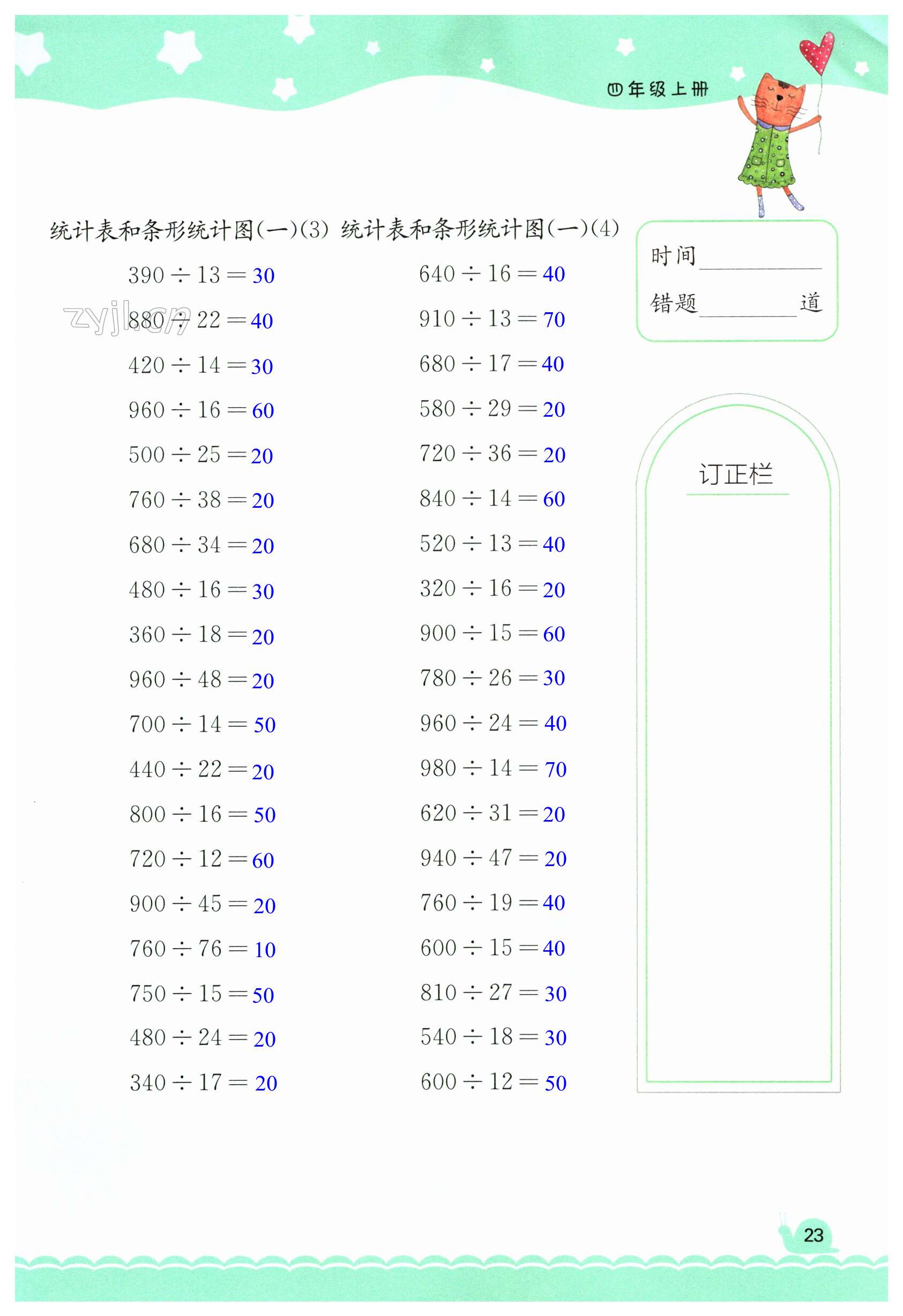 四年级上册

统计表和条形统计图(一)(3)

$390 \div 13 = 30$

$880 \div 22 = 40$

$420 \div 14 = 30$

$960 \div 16 = 60$

$500 \div 25 = 20$

$760 \div 38 = 20$

$680 \div 34 = 20$

$480 \div 16 = 30$

$360 \div 18 = 20$

$960 \div 48 = 20$

$700 \div 14 = 50$

$440 \div 22 = 20$

$800 \div 16 = 50$

$720 \div 12 = 60$

$900 \div 45 = 20$

$760 \div 76 = 10$

$750 \div 15 = 50$

$480 \div 24 = 20$

$340 \div 17 = 20$

统计表和条形统计图(一)(4)

$640 \div 16 = 40$

$910 \div 13 = 70$

$680 \div 17 = 40$

$580 \div 29 = 20$

$720 \div 36 = 20$

$840 \div 14 = 60$

$520 \div 13 = 40$

$320 \div 16 = 20$

$900 \div 15 = 60$

$780 \div 26 = 30$

$960 \div 24 = 40$

$980 \div 14 = 70$

$620 \div 31 = 20$

$940 \div 47 = 20$

$760 \div 19 = 40$

$600 \div 15 = 40$

$810 \div 27 = 30$

$540 \div 18 = 30$

$600 \div 12 = 50$

时间____

错题____道

订正栏

23

zyjl.cn